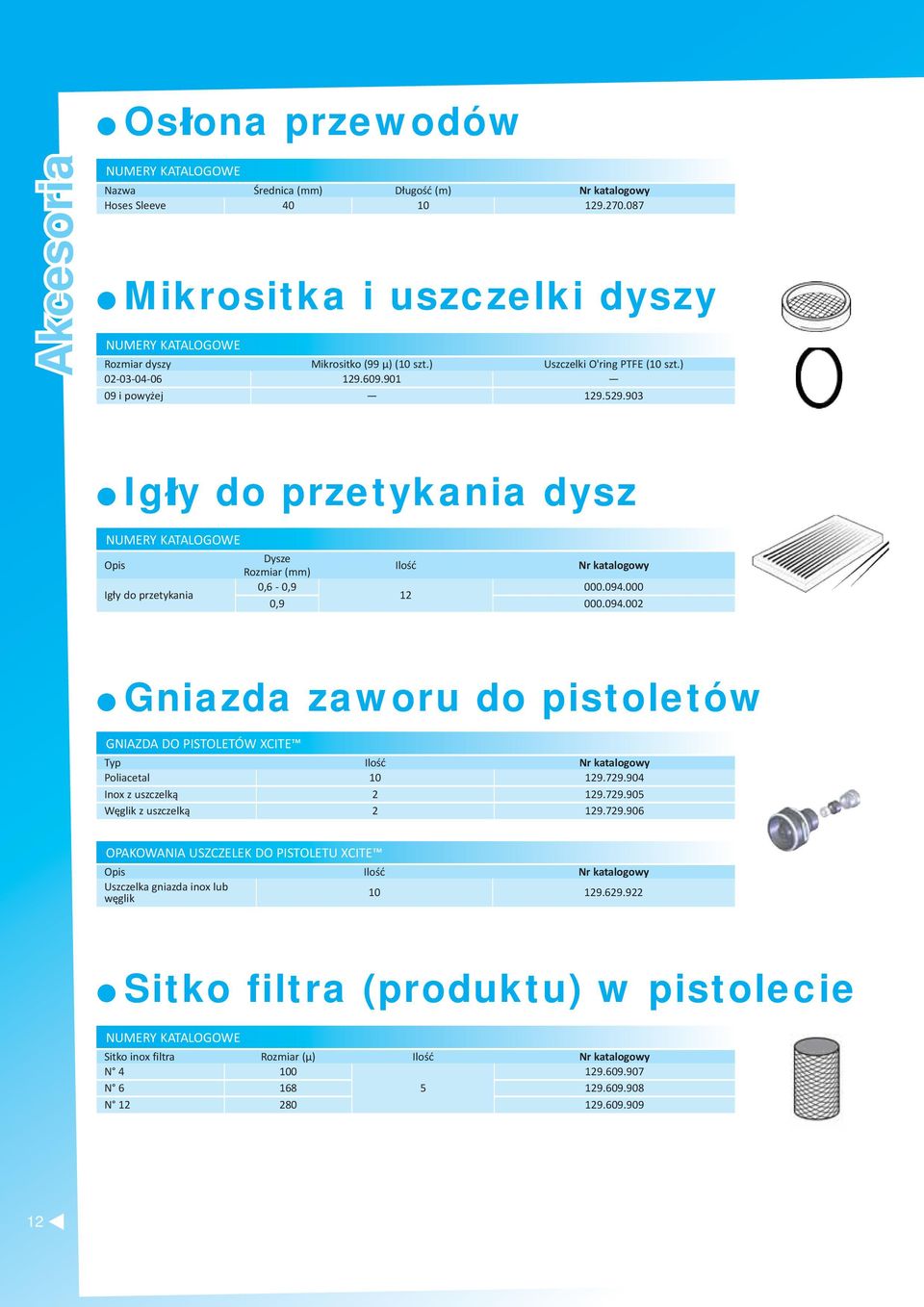 Akcesoria

Osłona przewodów

NUMERY KATALOGOWE

| Nazwa | Średnica (mm) | Długość (m) | Nr katalogowy |
|---|---|---|---|
| Hoses Sleeve | 40 | 10 | 129.270.087 |

Mikrositka i uszczelki dyszy

NUMERY KATALOGOWE

| Rozmiar dyszy | Mikrositko (99 µ) (10 szt.) | Uszczelki O'ring PTFE (10 szt.) |
|---|---|---|
| 02-03-04-06 | 129.609.901 | — |
| 09 i powyżej | — | 129.529.903 |

Igły do przetykania dysz

NUMERY KATALOGOWE

| Opis | Dysze Rozmiar (mm) | Ilość | Nr katalogowy |
|---|---|---|---|
| Igły do przetykania | 0,6 - 0,9 | 12 | 000.094.000 |
| | 0,9 | | 000.094.002 |

Gniazda zaworu do pistoletów

GNIAZDA DO PISTOLETÓW XCITE™

| Typ | Ilość | Nr katalogowy |
|---|---|---|
| Poliacetal | 10 | 129.729.904 |
| Inox z uszczelką | 2 | 129.729.905 |
| Węglik z uszczelką | 2 | 129.729.906 |

OPAKOWANIA USZCZELEK DO PISTOLETU XCITE™

| Opis | Ilość | Nr katalogowy |
|---|---|---|
| Uszczelka gniazda inox lub węglik | 10 | 129.629.922 |

Sitko filtra (produktu) w pistolecie

NUMERY KATALOGOWE

| Sitko inox filtra | Rozmiar (µ) | Ilość | Nr katalogowy |
|---|---|---|---|
| N° 4 | 100 | 5 | 129.609.907 |
| N° 6 | 168 | | 129.609.908 |
| N° 12 | 280 | | 129.609.909 |

12